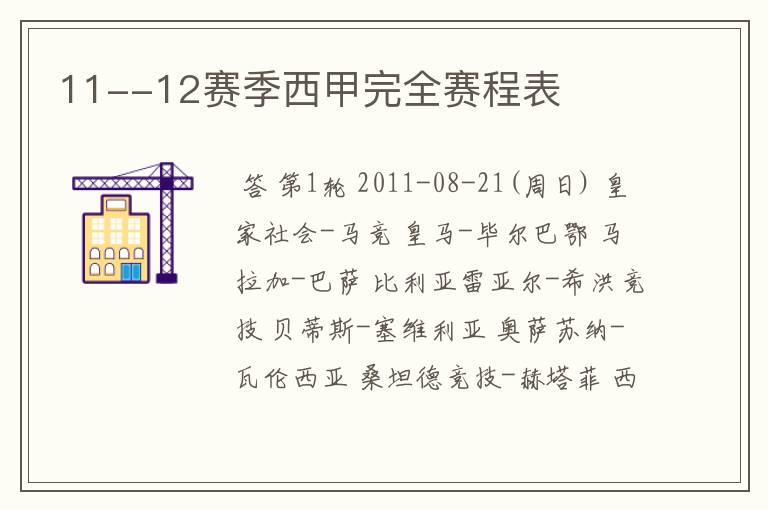 11--12赛季西甲完全赛程表

答 第1轮 2011-08-21(周日) 皇家社会-马竞 皇马-毕尔巴鄂 马拉加-巴萨 比利亚雷亚尔-希洪竞技 贝蒂斯-塞维利亚 奥萨苏纳-瓦伦西亚 桑坦德竞技-赫塔菲 西